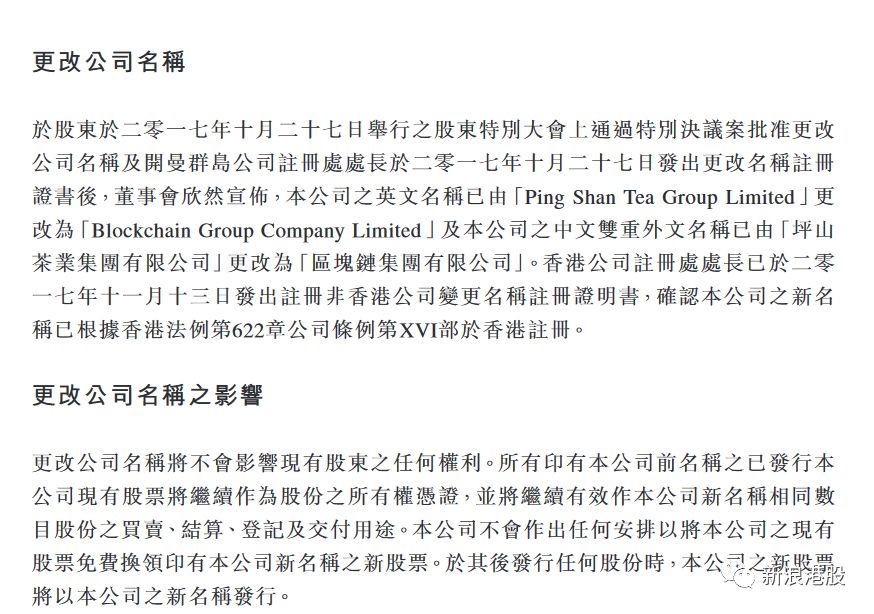 更改公司名稱

於股東於二零一七年十月二十七日舉行之股東特別大會上通過特別決議案批准更改公司名稱及開曼群島公司註冊處處長於二零一七年十月二十七日發出更改名稱註冊證書後，董事會欣然宣佈，本公司之英文名稱已由「Ping Shan Tea Group Limited」更改為「Blockchain Group Company Limited」及本公司之中文雙重外文名稱已由「坪山茶業集團有限公司」更改為「區塊鏈集團有限公司」。香港公司註冊處處長已於二零一七年十一月十三日發出註冊非香港公司變更名稱註冊證明書，確認本公司之新名稱已根據香港法例第622章公司條例第XVI部於香港註冊。

更改公司名稱之影響

更改公司名稱將不會影響現有股東之任何權利。所有印有本公司前名稱之已發行本公司現有股票將繼續作為股份之所有權憑證，並將繼續有效作本公司新名稱相同數目股份之買賣、結算、登記及交付用途。本公司不會作出任何安排以將本公司之現有股票免費換領印有本公司新名稱之新股票。於其後發行任何股份時，本公司之新股票將以本公司之新名稱發行。

新浪港股